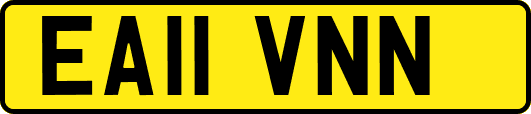 EA11 VNN